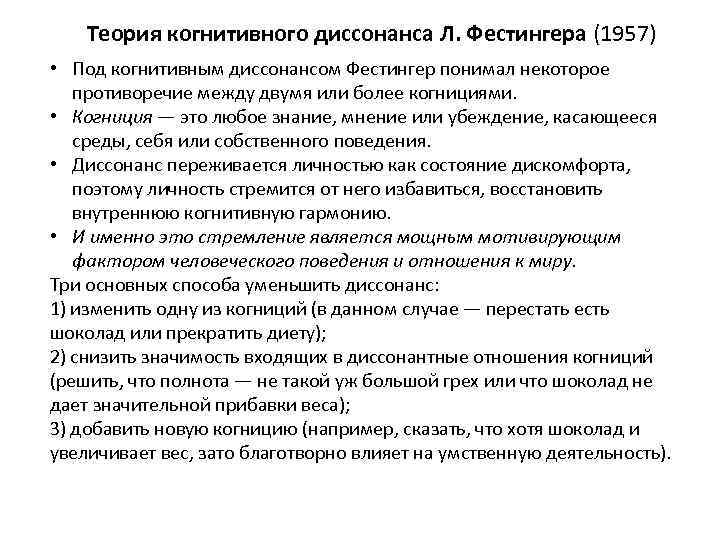 Теория когнитивного диссонанса Л. Фестингера (1957)

• Под когнитивным диссонансом Фестингер понимал некоторое противоречие между двумя или более когнициями.
• Когниция — это любое знание, мнение или убеждение, касающееся среды, себя или собственного поведения.
• Диссонанс переживается личностью как состояние дискомфорта, поэтому личность стремится от него избавиться, восстановить внутреннюю когнитивную гармонию.
• И именно это стремление является мощным мотивирующим фактором человеческого поведения и отношения к миру.

Три основных способа уменьшить диссонанс:
1) изменить одну из когниций (в данном случае — перестать есть шоколад или прекратить диету);
2) снизить значимость входящих в диссонантные отношения когниций (решить, что полнота — не такой уж большой грех или что шоколад не дает значительной прибавки веса);
3) добавить новую когницию (например, сказать, что хотя шоколад и увеличивает вес, зато благотворно влияет на умственную деятельность).